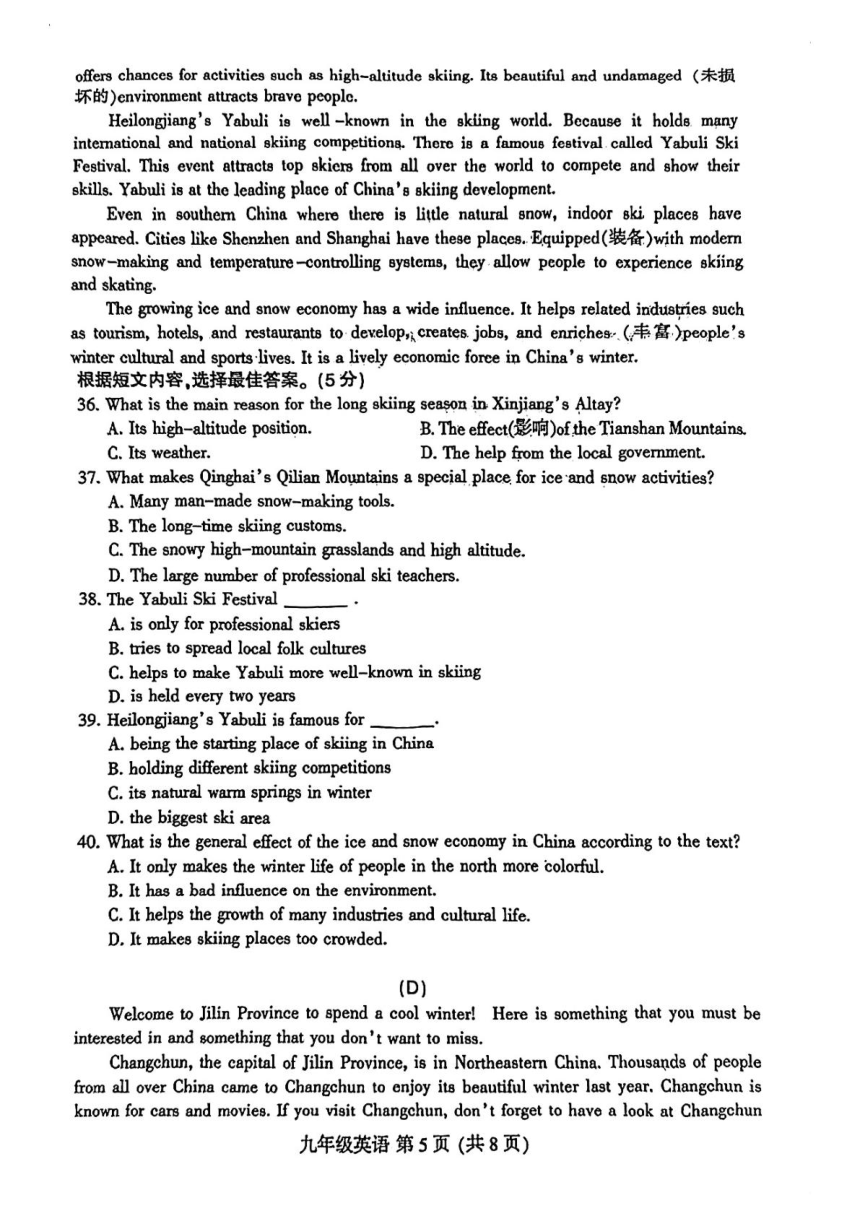 offers chances for activities such as high-altitude skiing. Its beautiful and undamaged (未损坏的)environment attracts brave people.

Heilongjiang's Yabuli is well-known in the skiing world. Because it holds many international and national skiing competitions. There is a famous festival called Yabuli Ski Festival. This event attracts top skiers from all over the world to compete and show their skills. Yabuli is at the leading place of China's skiing development.

Even in southern China where there is little natural snow, indoor ski places have appeared. Cities like Shenzhen and Shanghai have these places. Equipped(装备)with modern snow-making and temperature-controlling systems, they allow people to experience skiing and skating.

The growing ice and snow economy has a wide influence. It helps related industries such as tourism, hotels, and restaurants to develop, creates jobs, and enriches (丰富)people's winter cultural and sports lives. It is a lively economic force in China's winter.

根据短文内容,选择最佳答案。(5分)

36. What is the main reason for the long skiing season in Xinjiang's Altay?
A. Its high-altitude position.
B. The effect(影响)of the Tianshan Mountains.
C. Its weather.
D. The help from the local government.

37. What makes Qinghai's Qilian Mountains a special place for ice and snow activities?
A. Many man-made snow-making tools.
B. The long-time skiing customs.
C. The snowy high-mountain grasslands and high altitude.
D. The large number of professional ski teachers.

38. The Yabuli Ski Festival ________ .
A. is only for professional skiers
B. tries to spread local folk cultures
C. helps to make Yabuli more well-known in skiing
D. is held every two years

39. Heilongjiang's Yabuli is famous for ________.
A. being the starting place of skiing in China
B. holding different skiing competitions
C. its natural warm springs in winter
D. the biggest ski area

40. What is the general effect of the ice and snow economy in China according to the text?
A. It only makes the winter life of people in the north more colorful.
B. It has a bad influence on the environment.
C. It helps the growth of many industries and cultural life.
D. It makes skiing places too crowded.

(D)

Welcome to Jilin Province to spend a cool winter! Here is something that you must be interested in and something that you don't want to miss.

Changchun, the capital of Jilin Province, is in Northeastern China. Thousands of people from all over China came to Changchun to enjoy its beautiful winter last year. Changchun is known for cars and movies. If you visit Changchun, don't forget to have a look at Changchun

九年级英语 第5页 (共8页)